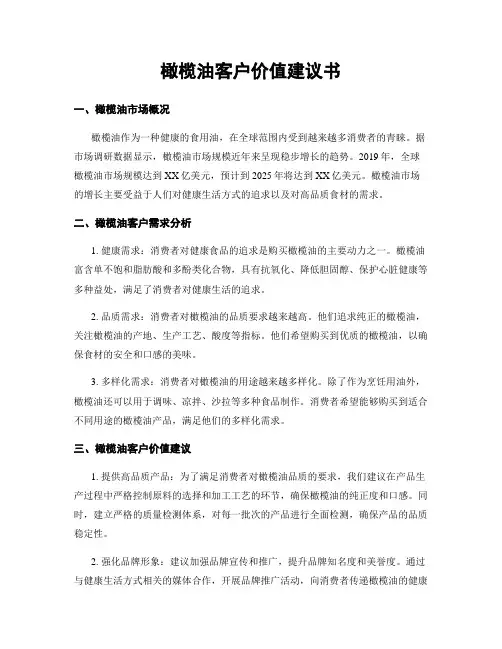 橄榄油客户价值建议书

一、橄榄油市场概况

橄榄油作为一种健康的食用油，在全球范围内受到越来越多消费者的青睐。据市场调研数据显示，橄榄油市场规模近年来呈现稳步增长的趋势。2019年，全球橄榄油市场规模达到XX亿美元，预计到2025年将达到XX亿美元。橄榄油市场的增长主要受益于人们对健康生活方式的追求以及对高品质食材的需求。

二、橄榄油客户需求分析

1. 健康需求：消费者对健康食品的追求是购买橄榄油的主要动力之一。橄榄油富含单不饱和脂肪酸和多酚类化合物，具有抗氧化、降低胆固醇、保护心脏健康等多种益处，满足了消费者对健康生活的追求。

2. 品质需求：消费者对橄榄油的品质要求越来越高。他们追求纯正的橄榄油，关注橄榄油的产地、生产工艺、酸度等指标。他们希望购买到优质的橄榄油，以确保食材的安全和口感的美味。

3. 多样化需求：消费者对橄榄油的用途越来越多样化。除了作为烹饪用油外，橄榄油还可以用于调味、凉拌、沙拉等多种食品制作。消费者希望能够购买到适合不同用途的橄榄油产品，满足他们的多样化需求。

三、橄榄油客户价值建议

1. 提供高品质产品：为了满足消费者对橄榄油品质的要求，我们建议在产品生产过程中严格控制原料的选择和加工工艺的环节，确保橄榄油的纯正度和口感。同时，建立严格的质量检测体系，对每一批次的产品进行全面检测，确保产品的品质稳定性。

2. 强化品牌形象：建议加强品牌宣传和推广，提升品牌知名度和美誉度。通过与健康生活方式相关的媒体合作，开展品牌推广活动，向消费者传递橄榄油的健康